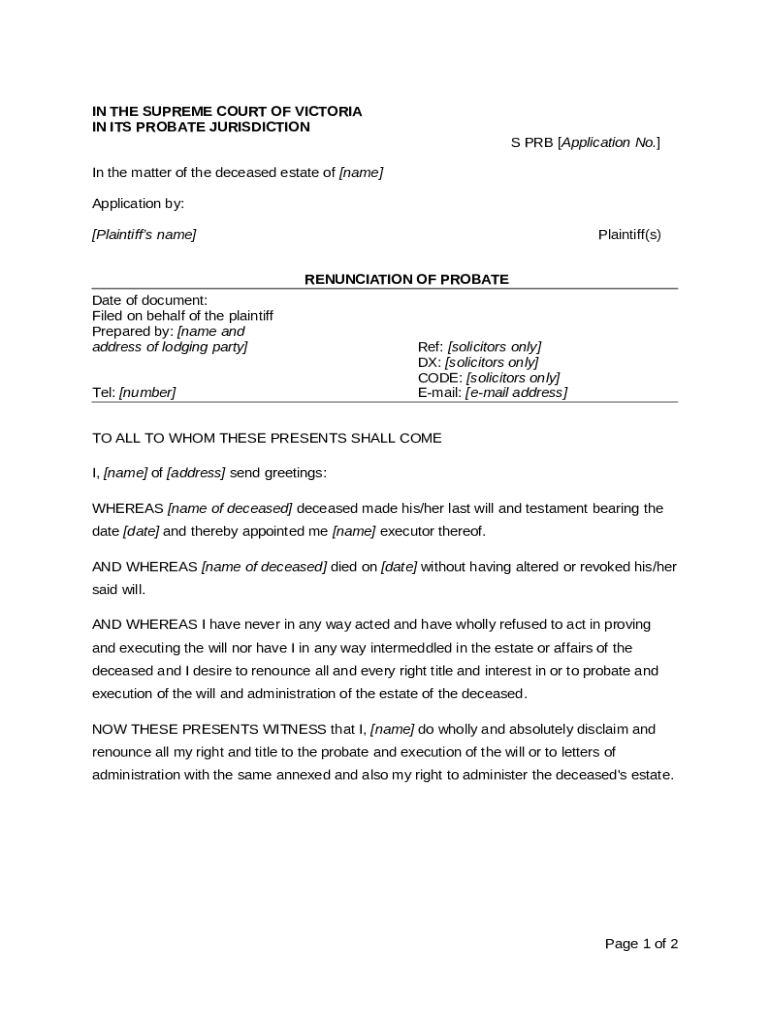 IN THE SUPREME COURT OF VICTORIA
IN ITS PROBATE JURISDICTION

S PRB [Application No.]

In the matter of the deceased estate of [name]

Application by:

[Plaintiff's name]

Plaintiff(s)

RENUNCIATION OF PROBATE

Date of document:
Filed on behalf of the plaintiff
Prepared by: [name and address of lodging party]

Tel: [number]

Ref: [solicitors only]
DX: [solicitors only]
CODE: [solicitors only]
E-mail: [e-mail address]

TO ALL TO WHOM THESE PRESENTS SHALL COME

I, [name] of [address] send greetings:

WHEREAS [name of deceased] deceased made his/her last will and testament bearing the date [date] and thereby appointed me [name] executor thereof.

AND WHEREAS [name of deceased] died on [date] without having altered or revoked his/her said will.

AND WHEREAS I have never in any way acted and have wholly refused to act in proving and executing the will nor have I in any way intermeddled in the estate or affairs of the deceased and I desire to renounce all and every right title and interest in or to probate and execution of the will and administration of the estate of the deceased.

NOW THESE PRESENTS WITNESS that I, [name] do wholly and absolutely disclaim and renounce all my right and title to the probate and execution of the will or to letters of administration with the same annexed and also my right to administer the deceased's estate.

Page 1 of 2